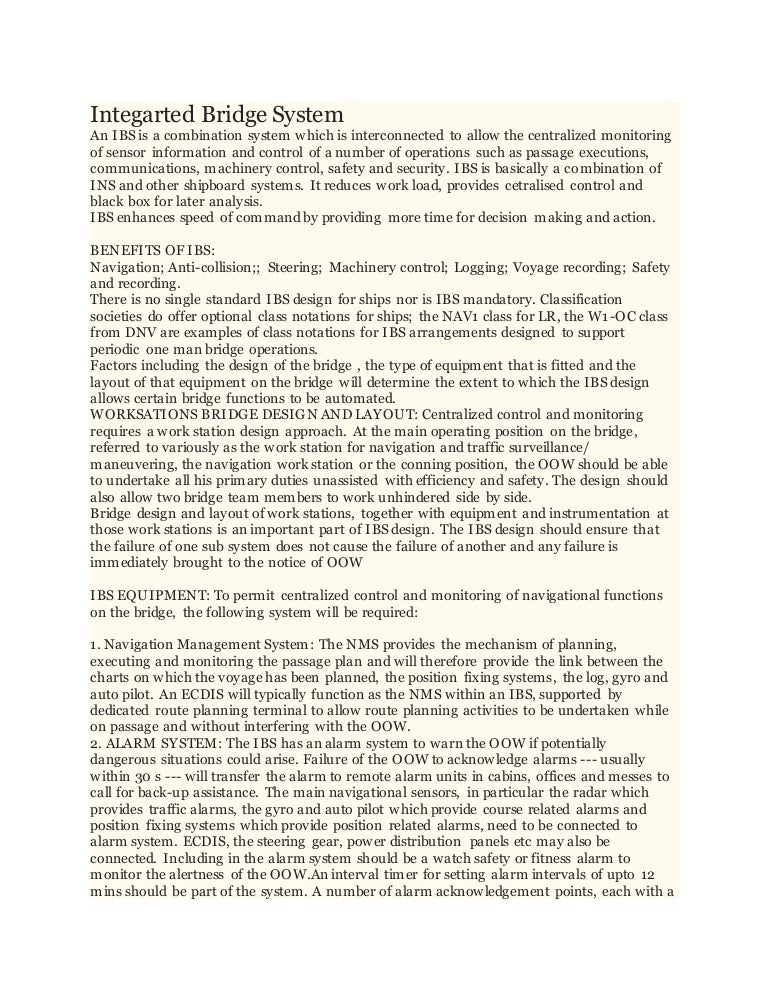 Integarted Bridge System
An IBS is a combination system which is interconnected to allow the centralized monitoring of sensor information and control of a number of operations such as passage executions, communications, machinery control, safety and security. IBS is basically a combination of INS and other shipboard systems. It reduces work load, provides cetralised control and black box for later analysis.
IBS enhances speed of command by providing more time for decision making and action.

BENEFITS OF IBS:
Navigation; Anti-collision;; Steering; Machinery control; Logging; Voyage recording; Safety and recording.
There is no single standard IBS design for ships nor is IBS mandatory. Classification societies do offer optional class notations for ships; the NAV1 class for LR, the W1-OC class from DNV are examples of class notations for IBS arrangements designed to support periodic one man bridge operations.
Factors including the design of the bridge , the type of equipment that is fitted and the layout of that equipment on the bridge will determine the extent to which the IBS design allows certain bridge functions to be automated.
WORKSATIONS BRIDGE DESIGN AND LAYOUT: Centralized control and monitoring requires a work station design approach. At the main operating position on the bridge, referred to variously as the work station for navigation and traffic surveillance/ maneuvering, the navigation work station or the conning position, the OOW should be able to undertake all his primary duties unassisted with efficiency and safety. The design should also allow two bridge team members to work unhindered side by side.
Bridge design and layout of work stations, together with equipment and instrumentation at those work stations is an important part of IBS design. The IBS design should ensure that the failure of one sub system does not cause the failure of another and any failure is immediately brought to the notice of OOW

IBS EQUIPMENT: To permit centralized control and monitoring of navigational functions on the bridge, the following system will be required:

1. Navigation Management System: The NMS provides the mechanism of planning, executing and monitoring the passage plan and will therefore provide the link between the charts on which the voyage has been planned, the position fixing systems, the log, gyro and auto pilot. An ECDIS will typically function as the NMS within an IBS, supported by dedicated route planning terminal to allow route planning activities to be undertaken while on passage and without interfering with the OOW.
2. ALARM SYSTEM: The IBS has an alarm system to warn the OOW if potentially dangerous situations could arise. Failure of the OOW to acknowledge alarms --- usually within 30 s --- will transfer the alarm to remote alarm units in cabins, offices and messes to call for back-up assistance. The main navigational sensors, in particular the radar which provides traffic alarms, the gyro and auto pilot which provide course related alarms and position fixing systems which provide position related alarms, need to be connected to alarm system. ECDIS, the steering gear, power distribution panels etc may also be connected. Including in the alarm system should be a watch safety or fitness alarm to monitor the alertness of the OOW.An interval timer for setting alarm intervals of upto 12 mins should be part of the system. A number of alarm acknowledgement points, each with a